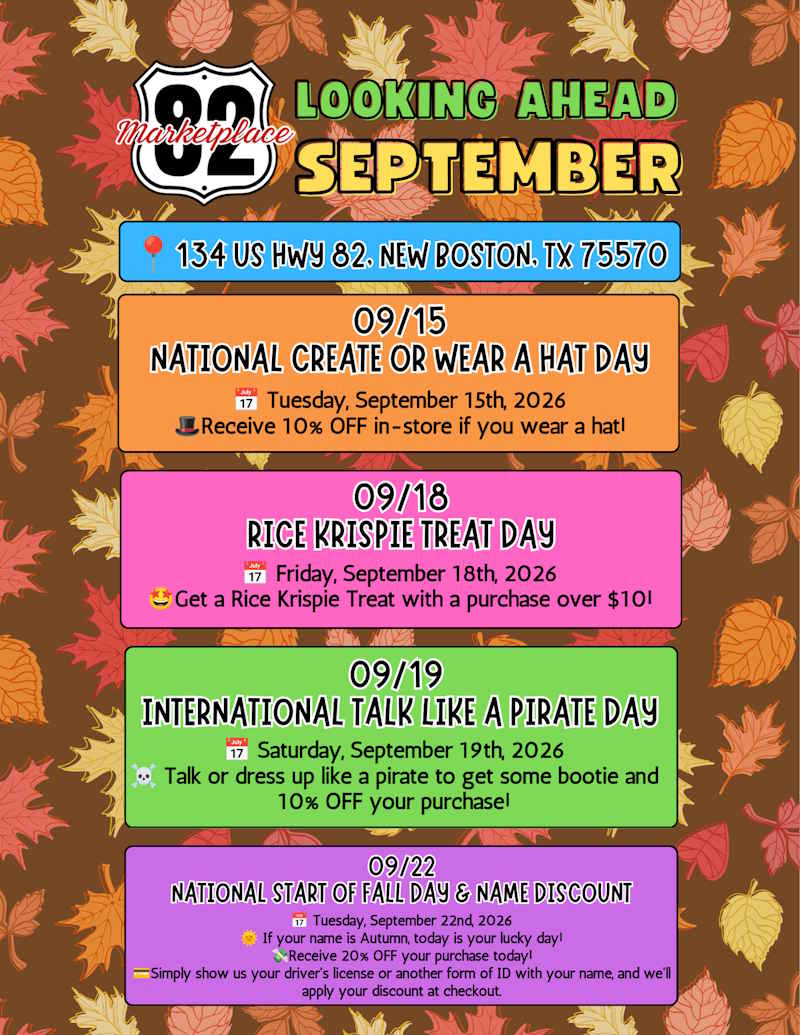 82 Marketplace

LOOKING AHEAD
SEPTEMBER

📍 134 US HWY 82, NEW BOSTON, TX 75570

09/15
NATIONAL CREATE OR WEAR A HAT DAY
📅 Tuesday, September 15th, 2026
🎩Receive 10% OFF in-store if you wear a hat!

09/18
RICE KRISPIE TREAT DAY
📅 Friday, September 18th, 2026
🤩Get a Rice Krispie Treat with a purchase over $10!

09/19
INTERNATIONAL TALK LIKE A PIRATE DAY
📅 Saturday, September 19th, 2026
☠️ Talk or dress up like a pirate to get some bootie and 10% OFF your purchase!

09/22
NATIONAL START OF FALL DAY & NAME DISCOUNT
📅 Tuesday, September 22nd, 2026
🌞 If your name is Autumn, today is your lucky day!
💸Receive 20% OFF your purchase today!
💳Simply show us your driver's license or another form of ID with your name, and we'll apply your discount at checkout.